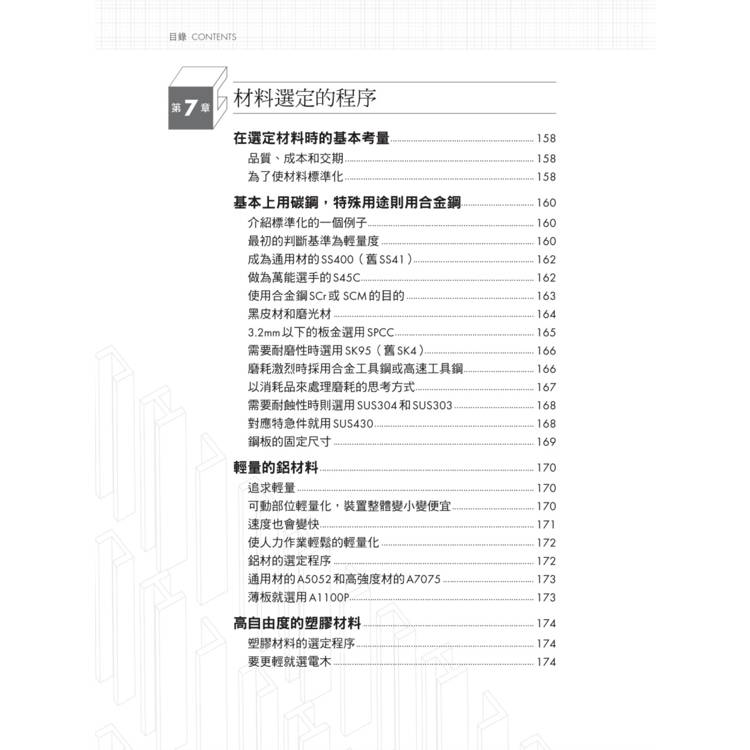 目錄 CONTENTS

第7章 材料選定的程序

在選定材料時的基本考量 158
品質、成本和交期 158
為了使材料標準化 158

基本上用碳鋼，特殊用途則用合金鋼 160
介紹標準化的一個例子 160
最初的判斷基準為輕量度 160
成為通用材的SS400（舊SS41） 162
做為萬能選手的S45C 162
使用合金鋼SCr或SCM的目的 163
黑皮材和磨光材 164
3.2mm以下的板金選用SPCC 165
需要耐磨性時選用SK95（舊SK4） 166
磨耗激烈時採用合金工具鋼或高速工具鋼 166
以消耗品來處理磨耗的思考方式 167
需要耐蝕性時則選用SUS304和SUS303 168
對應特急件就用SUS430 168
鋼板的固定尺寸 169

輕量的鋁材料 170
追求輕量 170
可動部位輕量化，裝置整體變小變便宜 170
速度也會變快 171
使人力作業輕鬆的輕量化 172
鋁材的選定程序 172
通用材的A5052和高強度材的A7075 173
薄板就選用A1100P 173

高自由度的塑膠材料 174
塑膠材料的選定程序 174
要更輕就選電木 174